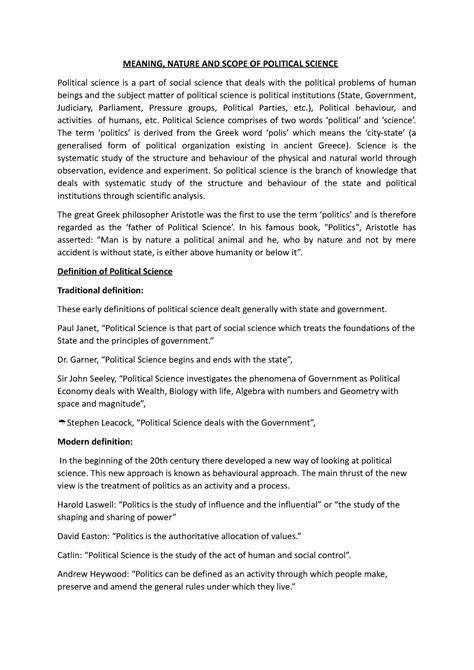 MEANING, NATURE AND SCOPE OF POLITICAL SCIENCE

Political science is a part of social science that deals with the political problems of human beings and the subject matter of political science is political institutions (State, Government, Judiciary, Parliament, Pressure groups, Political Parties, etc.), Political behaviour, and activities of humans, etc. Political Science comprises of two words 'political' and 'science'. The term 'politics' is derived from the Greek word 'polis' which means the 'city-state' (a generalised form of political organization existing in ancient Greece). Science is the systematic study of the structure and behaviour of the physical and natural world through observation, evidence and experiment. So political science is the branch of knowledge that deals with systematic study of the structure and behaviour of the state and political institutions through scientific analysis.

The great Greek philosopher Aristotle was the first to use the term 'politics' and is therefore regarded as the 'father of Political Science'. In his famous book, "Politics", Aristotle has asserted: "Man is by nature a political animal and he, who by nature and not by mere accident is without state, is either above humanity or below it".

Definition of Political Science

Traditional definition:

These early definitions of political science dealt generally with state and government.

Paul Janet, "Political Science is that part of social science which treats the foundations of the State and the principles of government."

Dr. Garner, "Political Science begins and ends with the state",

Sir John Seeley, "Political Science investigates the phenomena of Government as Political Economy deals with Wealth, Biology with life, Algebra with numbers and Geometry with space and magnitude",

Stephen Leacock, "Political Science deals with the Government",

Modern definition:

In the beginning of the 20th century there developed a new way of looking at political science. This new approach is known as behavioural approach. The main thrust of the new view is the treatment of politics as an activity and a process.

Harold Laswell: "Politics is the study of influence and the influential" or "the study of the shaping and sharing of power"

David Easton: "Politics is the authoritative allocation of values."

Catlin: "Political Science is the study of the act of human and social control".

Andrew Heywood: "Politics can be defined as an activity through which people make, preserve and amend the general rules under which they live."